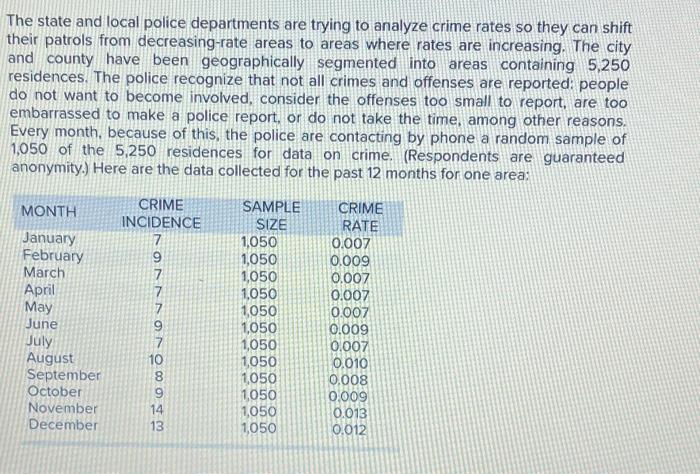 The state and local police departments are trying to analyze crime rates so they can shift their patrols from decreasing-rate areas to areas where rates are increasing. The city and county have been geographically segmented into areas containing 5,250 residences. The police recognize that not all crimes and offenses are reported: people do not want to become involved, consider the offenses too small to report, are too embarrassed to make a police report, or do not take the time, among other reasons. Every month, because of this, the police are contacting by phone a random sample of 1,050 of the 5,250 residences for data on crime. (Respondents are guaranteed anonymity.) Here are the data collected for the past 12 months for one area:

| MONTH | CRIME INCIDENCE | SAMPLE SIZE | CRIME RATE |
|---|---|---|---|
| January | 7 | 1,050 | 0.007 |
| February | 9 | 1,050 | 0.009 |
| March | 7 | 1,050 | 0.007 |
| April | 7 | 1,050 | 0.007 |
| May | 7 | 1,050 | 0.007 |
| June | 9 | 1,050 | 0.009 |
| July | 7 | 1,050 | 0.007 |
| August | 10 | 1,050 | 0.010 |
| September | 8 | 1,050 | 0.008 |
| October | 9 | 1,050 | 0.009 |
| November | 14 | 1,050 | 0.013 |
| December | 13 | 1,050 | 0.012 |